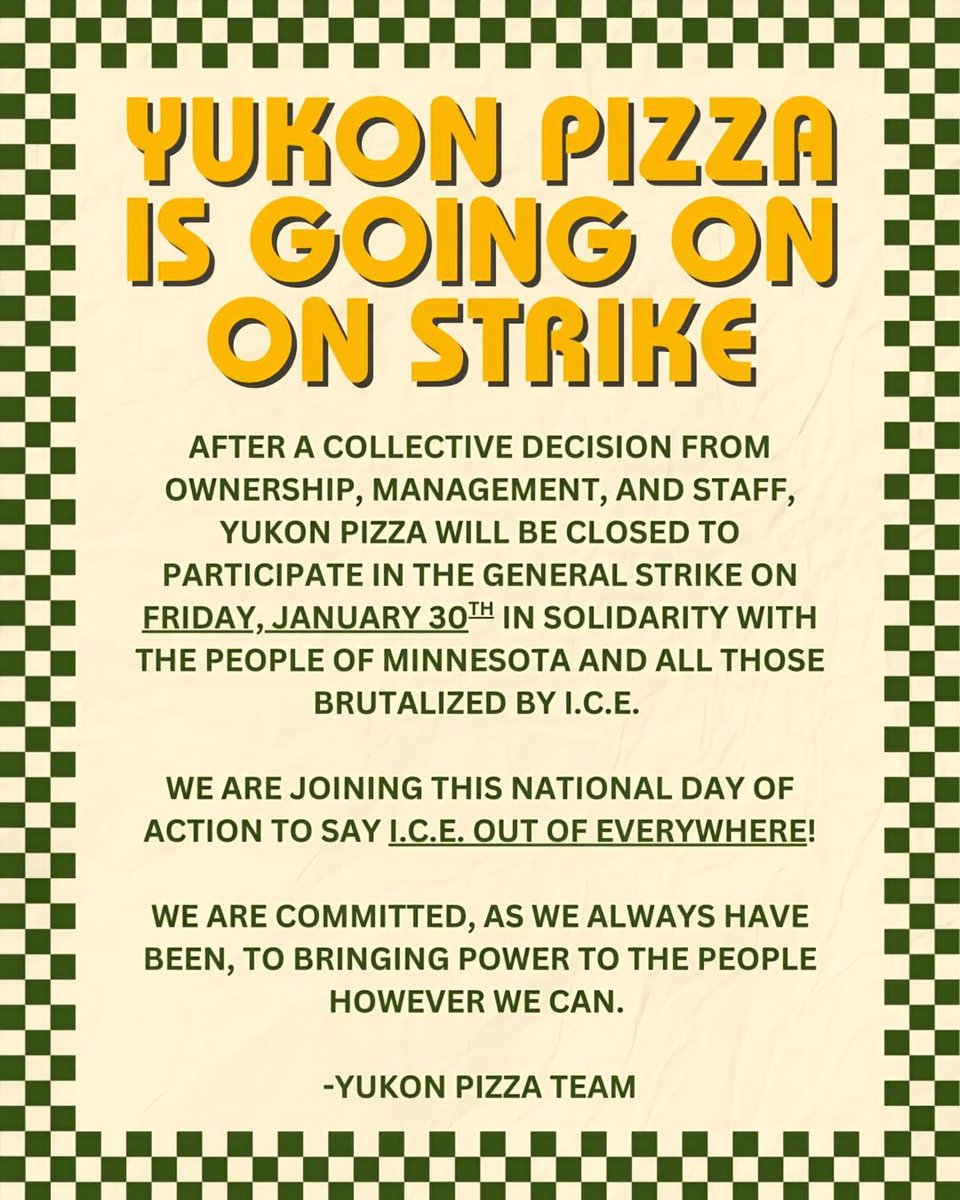 YUKON PIZZA IS GOING ON ON STRIKE

AFTER A COLLECTIVE DECISION FROM OWNERSHIP, MANAGEMENT, AND STAFF, YUKON PIZZA WILL BE CLOSED TO PARTICIPATE IN THE GENERAL STRIKE ON FRIDAY, JANUARY 30TH IN SOLIDARITY WITH THE PEOPLE OF MINNESOTA AND ALL THOSE BRUTALIZED BY I.C.E.

WE ARE JOINING THIS NATIONAL DAY OF ACTION TO SAY I.C.E. OUT OF EVERYWHERE!

WE ARE COMMITTED, AS WE ALWAYS HAVE BEEN, TO BRINGING POWER TO THE PEOPLE HOWEVER WE CAN.

-YUKON PIZZA TEAM